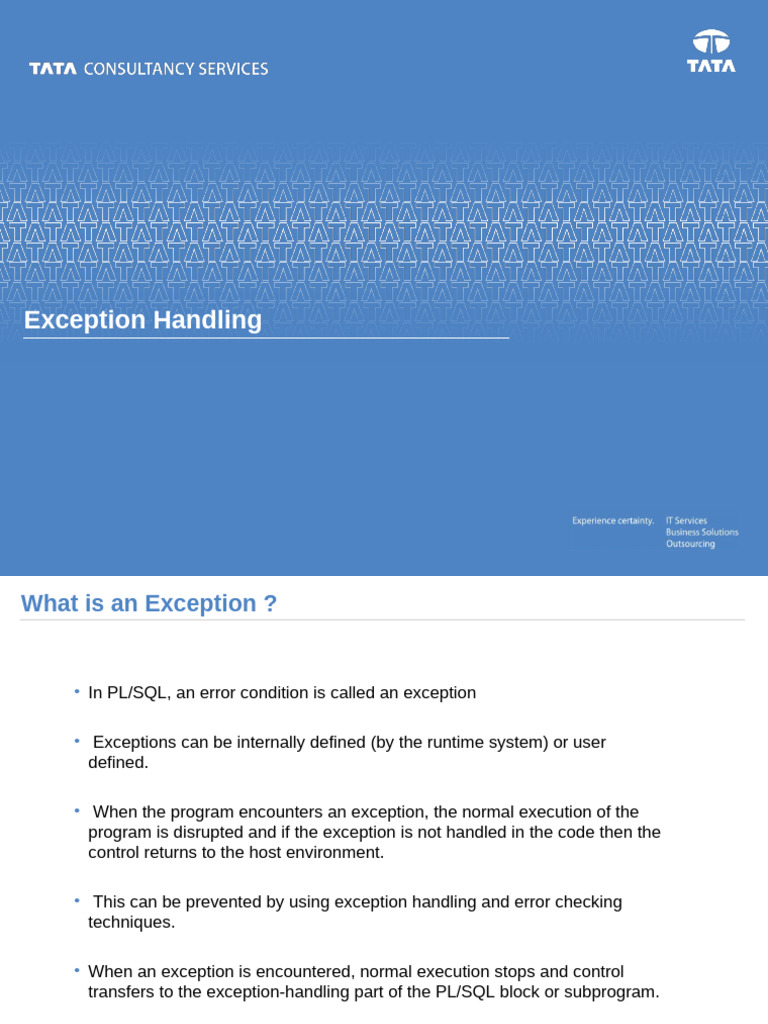 TATA CONSULTANCY SERVICES

TATA

Exception Handling

Experience certainty. IT Services Business Solutions Outsourcing

What is an Exception ?

• In PL/SQL, an error condition is called an exception

• Exceptions can be internally defined (by the runtime system) or user defined.

• When the program encounters an exception, the normal execution of the program is disrupted and if the exception is not handled in the code then the control returns to the host environment.

• This can be prevented by using exception handling and error checking techniques.

• When an exception is encountered, normal execution stops and control transfers to the exception-handling part of the PL/SQL block or subprogram.